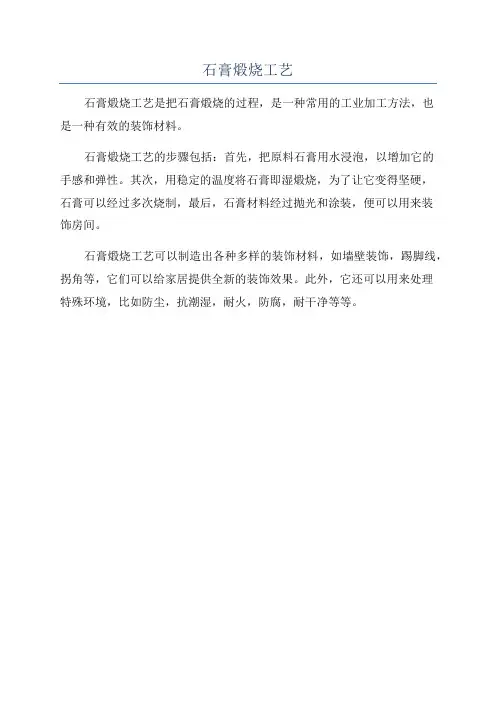 石膏煅烧工艺

石膏煅烧工艺是把石膏煅烧的过程，是一种常用的工业加工方法，也是一种有效的装饰材料。

石膏煅烧工艺的步骤包括：首先，把原料石膏用水浸泡，以增加它的手感和弹性。其次，用稳定的温度将石膏即湿煅烧，为了让它变得坚硬，石膏可以经过多次烧制，最后，石膏材料经过抛光和涂装，便可以用来装饰房间。

石膏煅烧工艺可以制造出各种多样的装饰材料，如墙壁装饰，踢脚线，拐角等，它们可以给家居提供全新的装饰效果。此外，它还可以用来处理特殊环境，比如防尘，抗潮湿，耐火，防腐，耐干净等等。